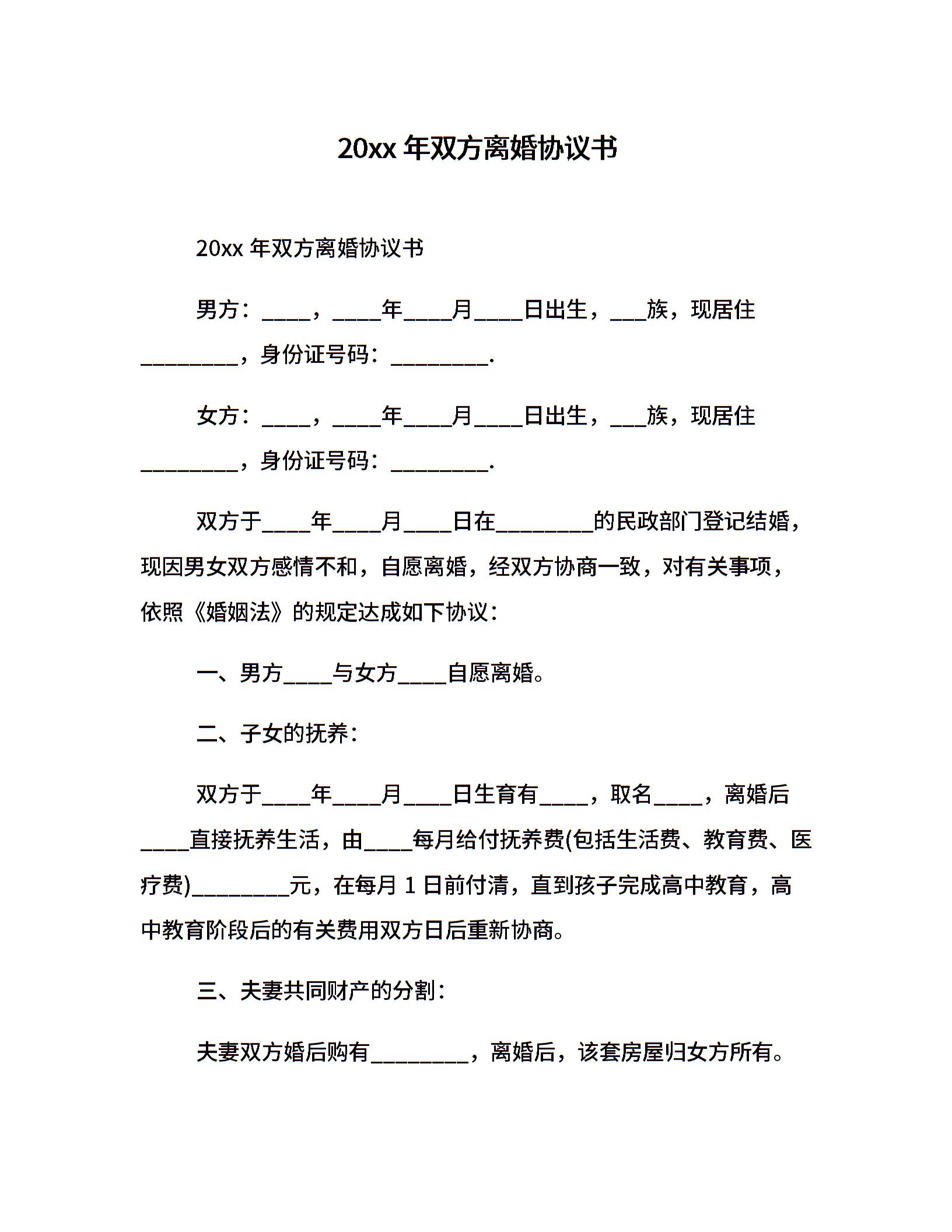 20xx 年双方离婚协议书

20xx 年双方离婚协议书

男方：____，____年____月____日出生，___族，现居住________，身份证号码：________.

女方：____，____年____月____日出生，___族，现居住________，身份证号码：________.

双方于____年____月____日在________的民政部门登记结婚，现因男女双方感情不和，自愿离婚，经双方协商一致，对有关事项，依照《婚姻法》的规定达成如下协议：

一、男方____与女方____自愿离婚。

二、子女的抚养：

双方于____年____月____日生育有____，取名____，离婚后____直接抚养生活，由____每月给付抚养费(包括生活费、教育费、医疗费)________元，在每月 1 日前付清，直到孩子完成高中教育，高中教育阶段后的有关费用双方日后重新协商。

三、夫妻共同财产的分割：

夫妻双方婚后购有________，离婚后，该套房屋归女方所有。